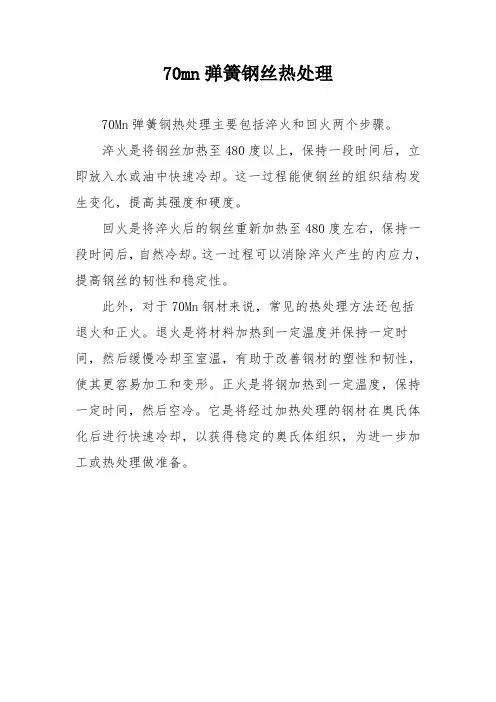 70mn 弹簧钢丝热处理

70Mn 弹簧钢热处理主要包括淬火和回火两个步骤。

淬火是将钢丝加热至 480 度以上，保持一段时间后，立即放入水或油中快速冷却。这一过程能使钢丝的组织结构发生变化，提高其强度和硬度。

回火是将淬火后的钢丝重新加热至 480 度左右，保持一段时间后，自然冷却。这一过程可以消除淬火产生的内应力，提高钢丝的韧性和稳定性。

此外，对于 70Mn 钢材来说，常见的热处理方法还包括退火和正火。退火是将材料加热到一定温度并保持一定时间，然后缓慢冷却至室温，有助于改善钢材的塑性和韧性，使其更容易加工和变形。正火是将钢加热到一定温度，保持一定时间，然后空冷。它是将经过加热处理的钢材在奥氏体化后进行快速冷却，以获得稳定的奥氏体组织，为进一步加工或热处理做准备。